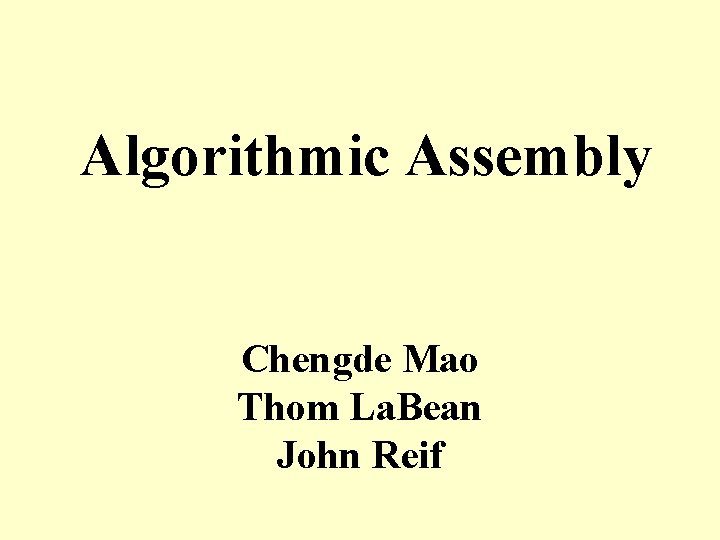 Algorithmic Assembly

Chengde Mao
Thom LaBean
John Reif